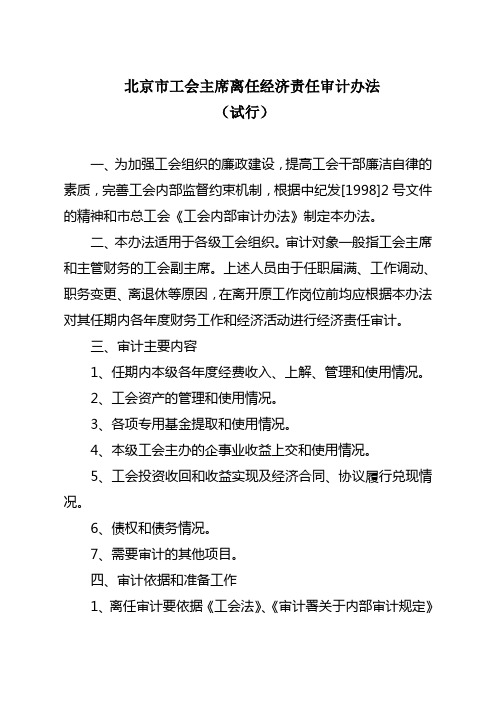 北京市工会主席离任经济责任审计办法
（试行）

一、为加强工会组织的廉政建设，提高工会干部廉洁自律的素质，完善工会内部监督约束机制，根据中纪发[1998]2 号文件的精神和市总工会《工会内部审计办法》制定本办法。

二、本办法适用于各级工会组织。审计对象一般指工会主席和主管财务的工会副主席。上述人员由于任职届满、工作调动、职务变更、离退休等原因，在离开原工作岗位前均应根据本办法对其任期内各年度财务工作和经济活动进行经济责任审计。

三、审计主要内容

1、任期内本级各年度经费收入、上解、管理和使用情况。

2、工会资产的管理和使用情况。

3、各项专用基金提取和使用情况。

4、本级工会主办的企事业收益上交和使用情况。

5、工会投资收回和收益实现及经济合同、协议履行兑现情况。

6、债权和债务情况。

7、需要审计的其他项目。

四、审计依据和准备工作

1、离任审计要依据《工会法》、《审计署关于内部审计规定》